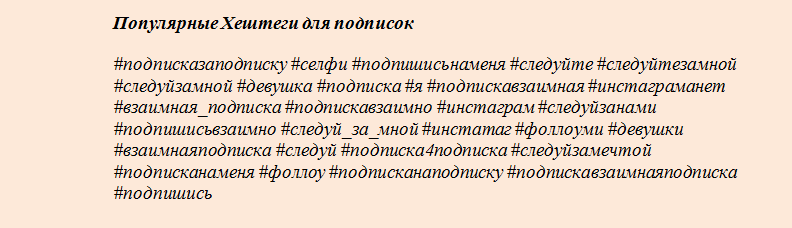 Популярные Хештеги для подписок

#подписказаподписку #селфи #подпишисьнаменя #следуйте #следуйтезамной #следуйзамной #девушка #подписка #я #подпискавзаимная #инстаграманет #взаимная_подписка #подпискавзаимно #инстаграм #следуйзанами #подпишисьвзаимно #следуй_за_мной #инстатаг #фоллоуми #девушки #взаимнаяподписка #следуй #подписка4подписка #следуйзамечтой #подписканаменя #фоллоу #подписканаподписку #подпискавзаимнаяподписка #подпишись